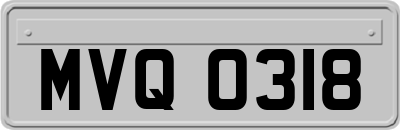 MVQ 0318